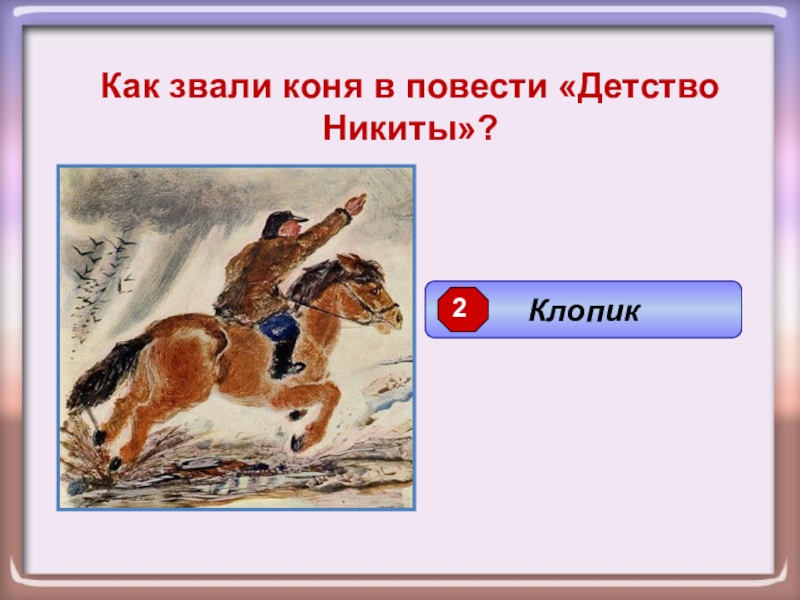 Как звали коня в повести «Детство Никиты»?

2

Клопик